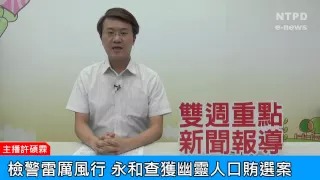 NTPD
e-news

雙週重點
新聞報導

主播許碩霖

檢警雷厲風行 永和查獲幽靈人口賄選案